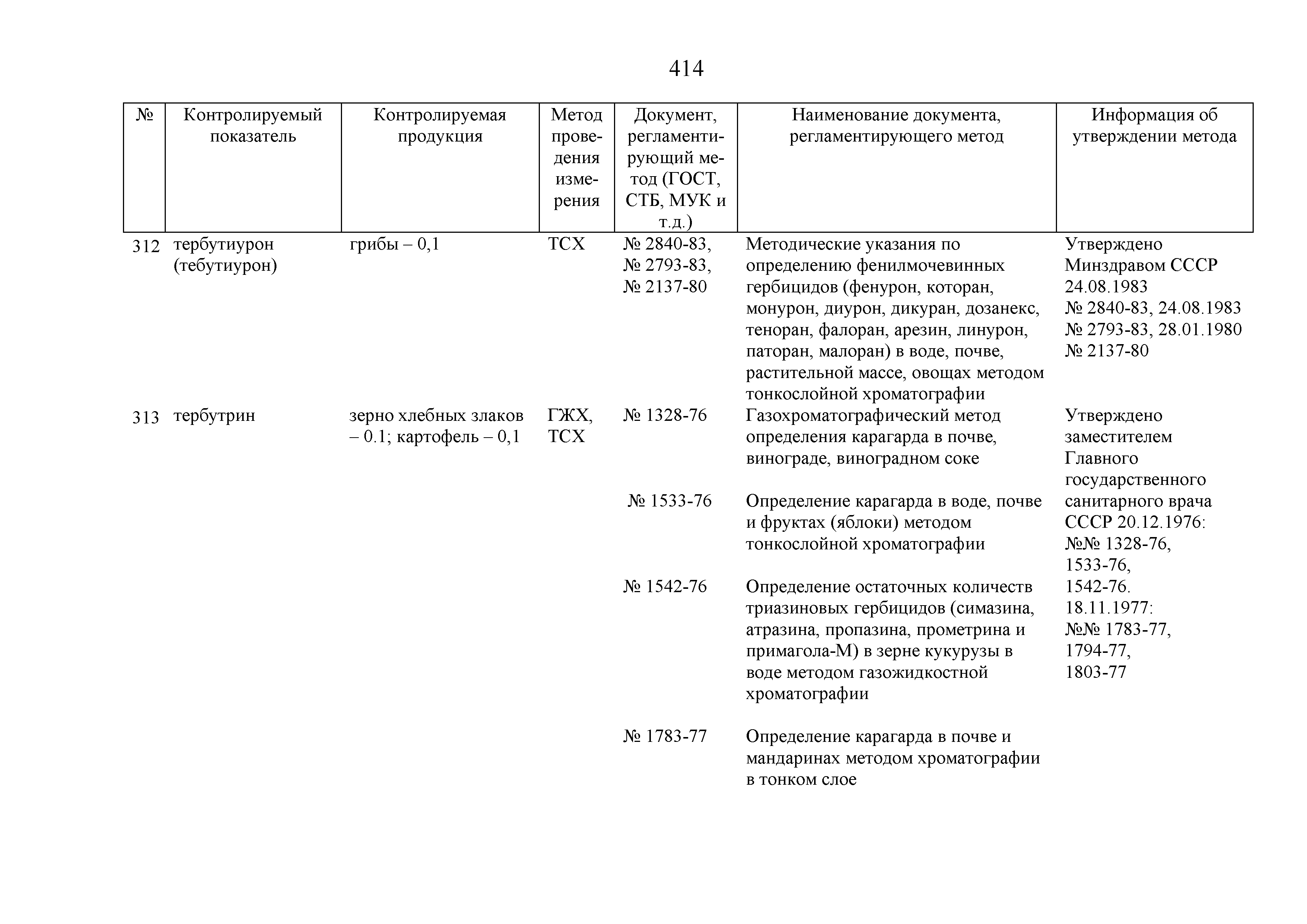 414

| № | Контролируемый показатель | Контролируемая продукция | Метод проведения измерения | Документ, регламентирующий метод (ГОСТ, СТБ, МУК и т.д.) | Наименование документа, регламентирующего метод | Информация об утверждении метода |
|---|---|---|---|---|---|---|
| 312 | тербутиурон (тебутиурон) | грибы – 0,1 | ТСХ | № 2840-83, № 2793-83, № 2137-80 | Методические указания по определению фенилмочевинных гербицидов (фенурон, которан, монурон, диурон, дикуран, дозанекс, теноран, фалоран, арезин, линурон, паторан, малоран) в воде, почве, растительной массе, овощах методом тонкослойной хроматографии | Утверждено Минздравом СССР 24.08.1983 № 2840-83, 24.08.1983 № 2793-83, 28.01.1980 № 2137-80 |
| 313 | тербутрин | зерно хлебных злаков – 0.1; картофель – 0,1 | ГЖХ, ТСХ | № 1328-76 | Газохроматографический метод определения карагарда в почве, винограде, виноградном соке | Утверждено заместителем Главного государственного санитарного врача СССР 20.12.1976: №№ 1328-76, 1533-76, 1542-76. 18.11.1977: №№ 1783-77, 1794-77, 1803-77 |
| | | | | № 1533-76 | Определение карагарда в воде, почве и фруктах (яблоки) методом тонкослойной хроматографии | |
| | | | | № 1542-76 | Определение остаточных количеств триазиновых гербицидов (симазина, атразина, пропазина, прометрина и примагола-М) в зерне кукурузы в воде методом газожидкостной хроматографии | |
| | | | | № 1783-77 | Определение карагарда в почве и мандаринах методом хроматографии в тонком слое | |